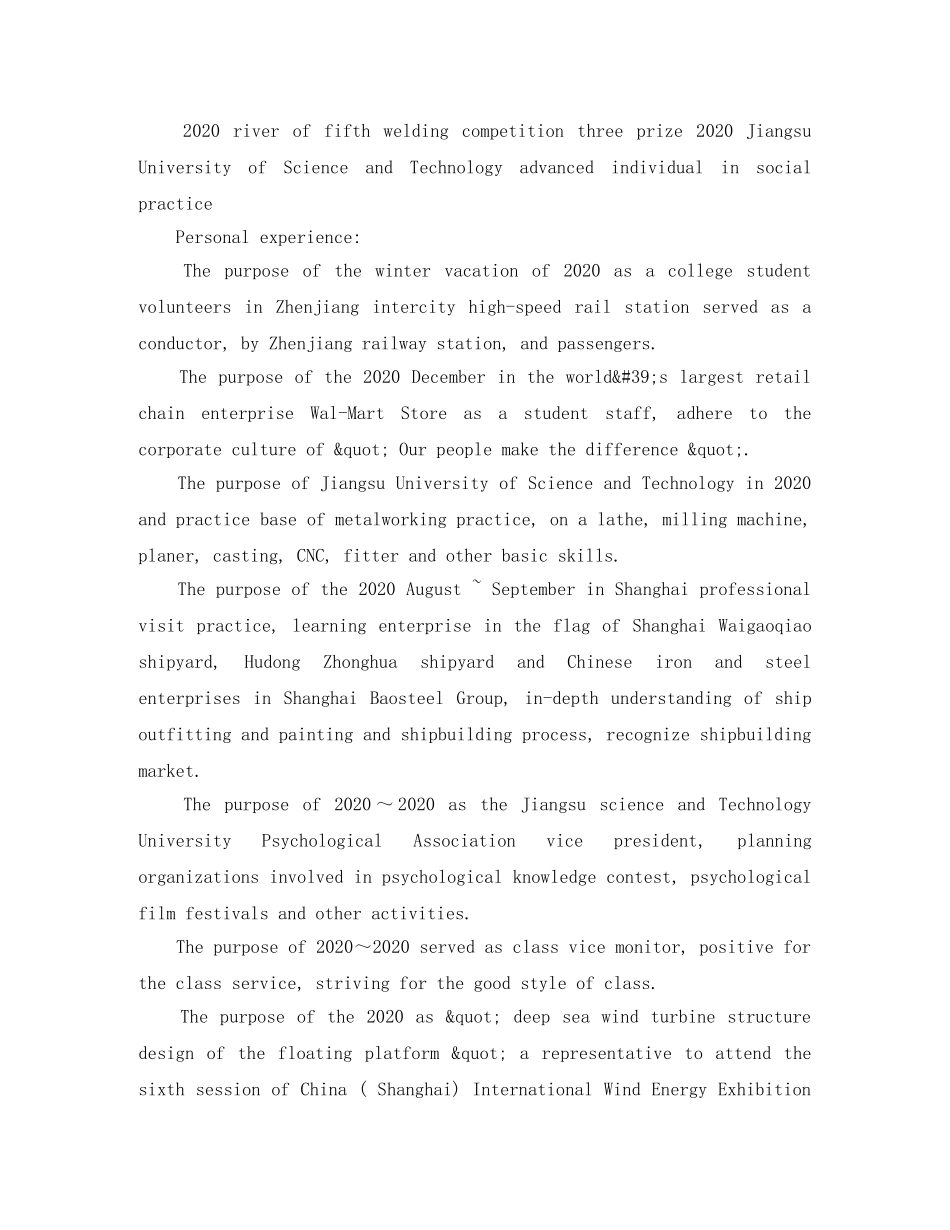 2020 river of fifth welding competition three prize 2020 Jiangsu University of Science and Technology advanced individual in social practice

Personal experience:

The purpose of the winter vacation of 2020 as a college student volunteers in Zhenjiang intercity high-speed rail station served as a conductor, by Zhenjiang railway station, and passengers.

The purpose of the 2020 December in the world&#39;s largest retail chain enterprise Wal-Mart Store as a student staff, adhere to the corporate culture of &quot; Our people make the difference &quot;.

The purpose of Jiangsu University of Science and Technology in 2020 and practice base of metalworking practice, on a lathe, milling machine, planer, casting, CNC, fitter and other basic skills.

The purpose of the 2020 August ~ September in Shanghai professional visit practice, learning enterprise in the flag of Shanghai Waigaoqiao shipyard, Hudong Zhonghua shipyard and Chinese iron and steel enterprises in Shanghai Baosteel Group, in-depth understanding of ship outfitting and painting and shipbuilding process, recognize shipbuilding market.

The purpose of 2020～2020 as the Jiangsu science and Technology University Psychological Association vice president, planning organizations involved in psychological knowledge contest, psychological film festivals and other activities.

The purpose of 2020～2020 served as class vice monitor, positive for the class service, striving for the good style of class.

The purpose of the 2020 as &quot; deep sea wind turbine structure design of the floating platform &quot; a representative to attend the sixth session of China ( Shanghai) International Wind Energy Exhibition